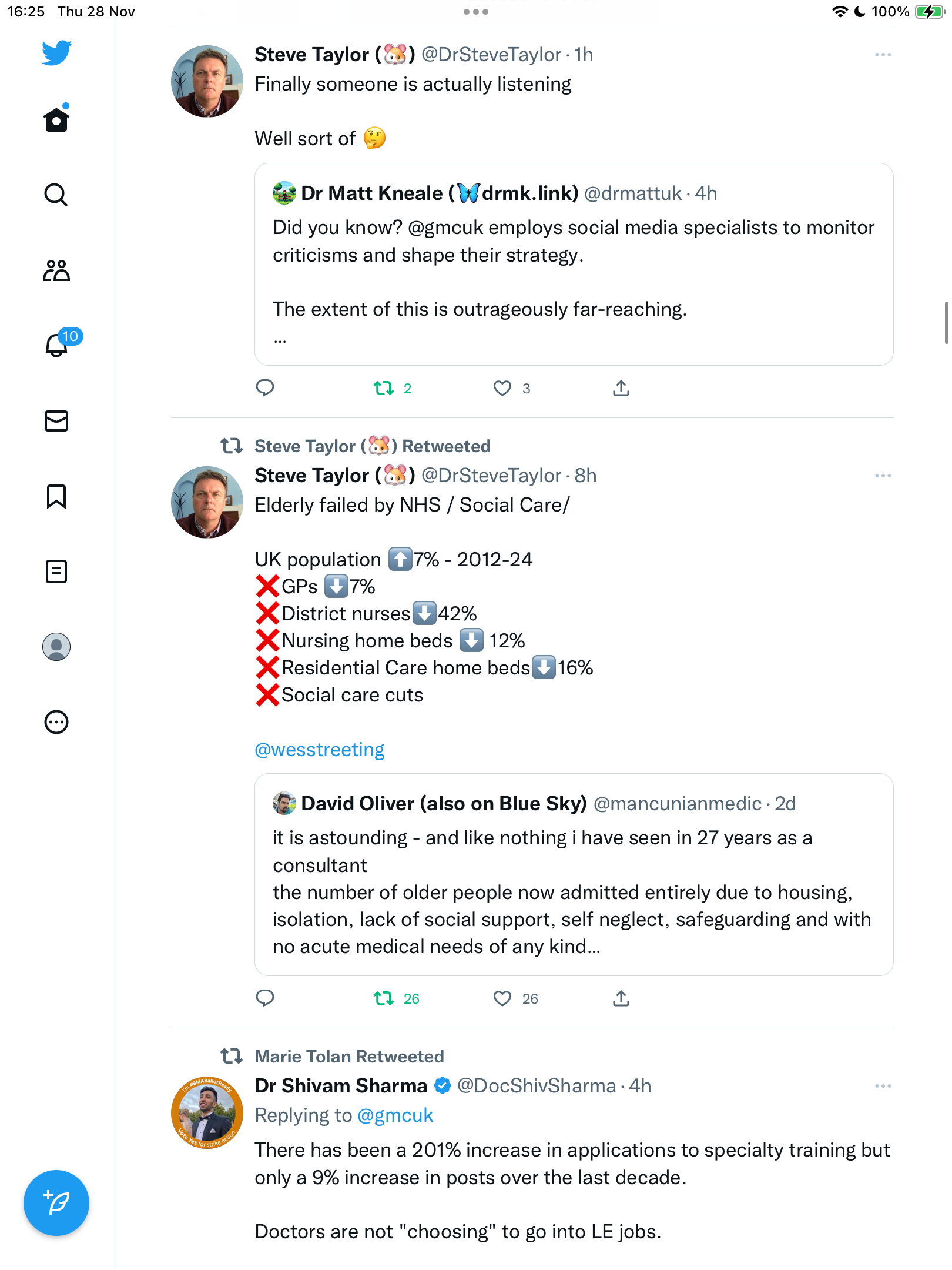 16:25 Thu 28 Nov

100%

10

Steve Taylor (🐹) @DrSteveTaylor · 1h

Finally someone is actually listening

Well sort of 🤔

Dr Matt Kneale (🦋drmk.link) @drmattuk · 4h

Did you know? @gmcuk employs social media specialists to monitor criticisms and shape their strategy.

The extent of this is outrageously far-reaching.

...

2 3

Steve Taylor (🐹) Retweeted

Steve Taylor (🐹) @DrSteveTaylor · 8h

Elderly failed by NHS / Social Care/

UK population ⬆️7% - 2012-24
❌GPs ⬇️7%
❌District nurses⬇️42%
❌Nursing home beds ⬇️ 12%
❌Residential Care home beds⬇️16%
❌Social care cuts

@wesstreeting

David Oliver (also on Blue Sky) @mancunianmedic · 2d

it is astounding - and like nothing i have seen in 27 years as a consultant
the number of older people now admitted entirely due to housing, isolation, lack of social support, self neglect, safeguarding and with no acute medical needs of any kind...

26 26

Marie Tolan Retweeted

Dr Shivam Sharma @DocShivSharma · 4h

Replying to @gmcuk

There has been a 201% increase in applications to specialty training but only a 9% increase in posts over the last decade.

Doctors are not "choosing" to go into LE jobs.